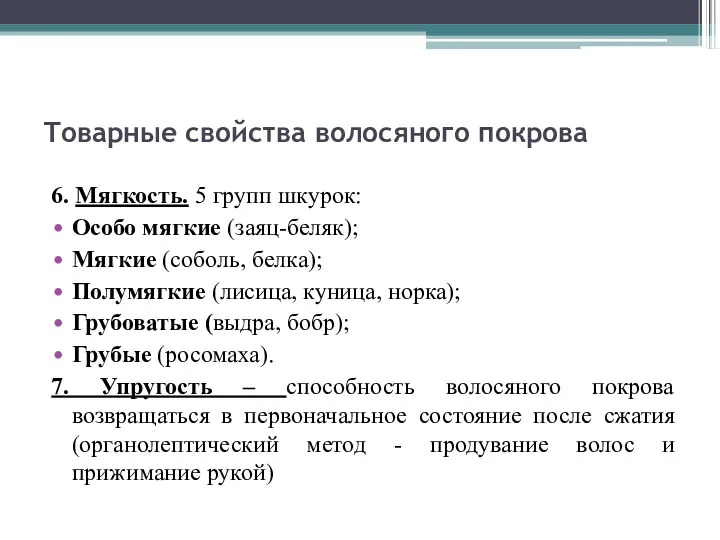 Товарные свойства волосяного покрова

6. Мягкость. 5 групп шкурок:
• Особо мягкие (заяц-беляк);
• Мягкие (соболь, белка);
• Полумягкие (лисица, куница, норка);
• Грубоватые (выдра, бобр);
• Грубые (росомаха).

7. Упругость – способность волосяного покрова возвращаться в первоначальное состояние после сжатия (органолептический метод - продувание волос и прижимание рукой)